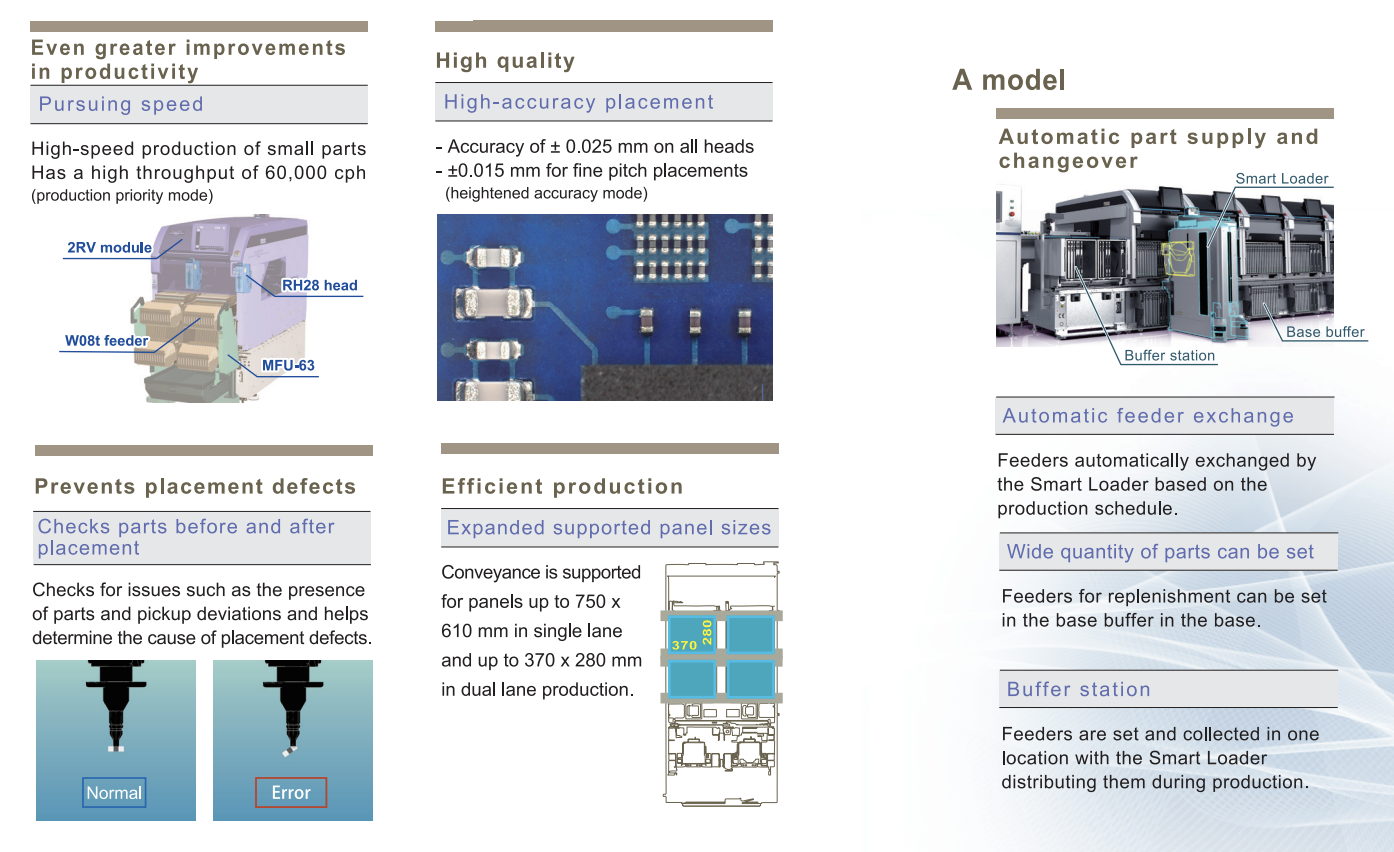 Even greater improvements in productivity

Pursuing speed

High-speed production of small parts
Has a high throughput of 60,000 cph
(production priority mode)

2RV module
RH28 head
W08t feeder
MFU-63

Prevents placement defects

Checks parts before and after placement

Checks for issues such as the presence of parts and pickup deviations and helps determine the cause of placement defects.

Normal
Error

High quality

High-accuracy placement

- Accuracy of ± 0.025 mm on all heads
- ±0.015 mm for fine pitch placements
(heightened accuracy mode)

Efficient production

Expanded supported panel sizes

Conveyance is supported for panels up to 750 x 610 mm in single lane and up to 370 x 280 mm in dual lane production.

370
280

A model

Automatic part supply and changeover

Smart Loader
Base buffer
Buffer station

Automatic feeder exchange

Feeders automatically exchanged by the Smart Loader based on the production schedule.

Wide quantity of parts can be set

Feeders for replenishment can be set in the base buffer in the base.

Buffer station

Feeders are set and collected in one location with the Smart Loader distributing them during production.